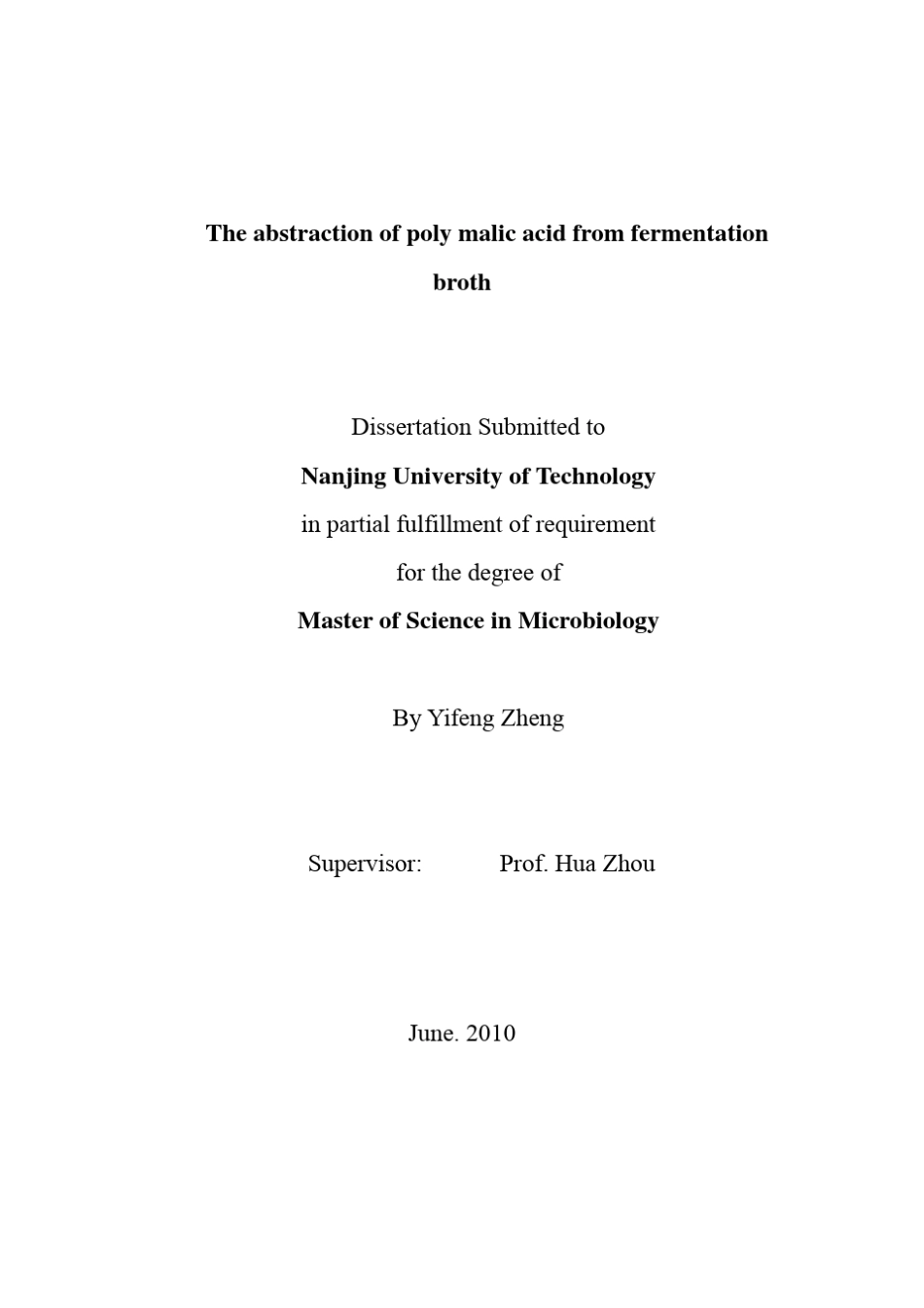 The abstraction of poly malic acid from fermentation broth

Dissertation Submitted to

Nanjing University of Technology

in partial fulfillment of requirement

for the degree of

Master of Science in Microbiology

By Yifeng Zheng

Supervisor: Prof. Hua Zhou

June. 2010